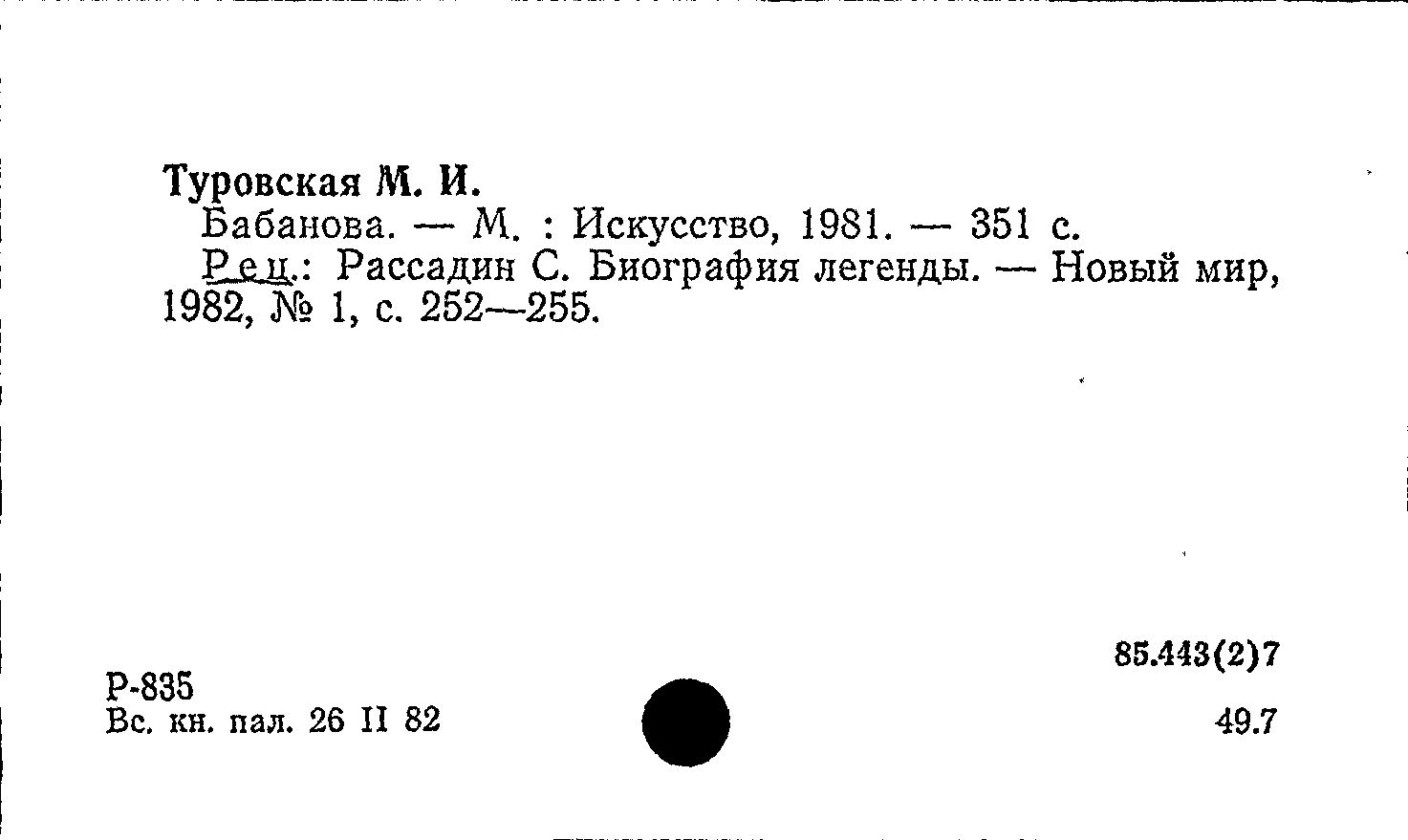 Туровская М. И.

Бабанова. — М. : Искусство, 1981. — 351 с.

Рец.: Рассадин С. Биография легенды. — Новый мир, 1982, № 1, с. 252—255.

85.443(2)7

Р-835
Вс. кн. пал. 26 II 82

49.7